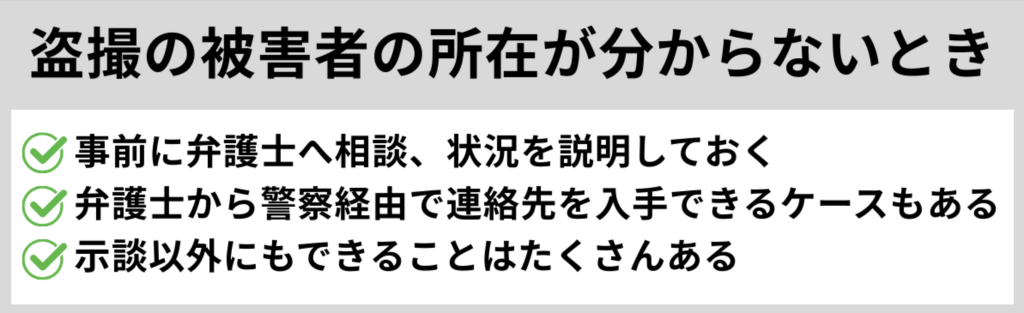 盗撮の被害者の所在が分からないとき

事前に弁護士へ相談、状況を説明しておく

弁護士から警察経由で連絡先を入手できるケースもある

示談以外にもできることはたくさんある